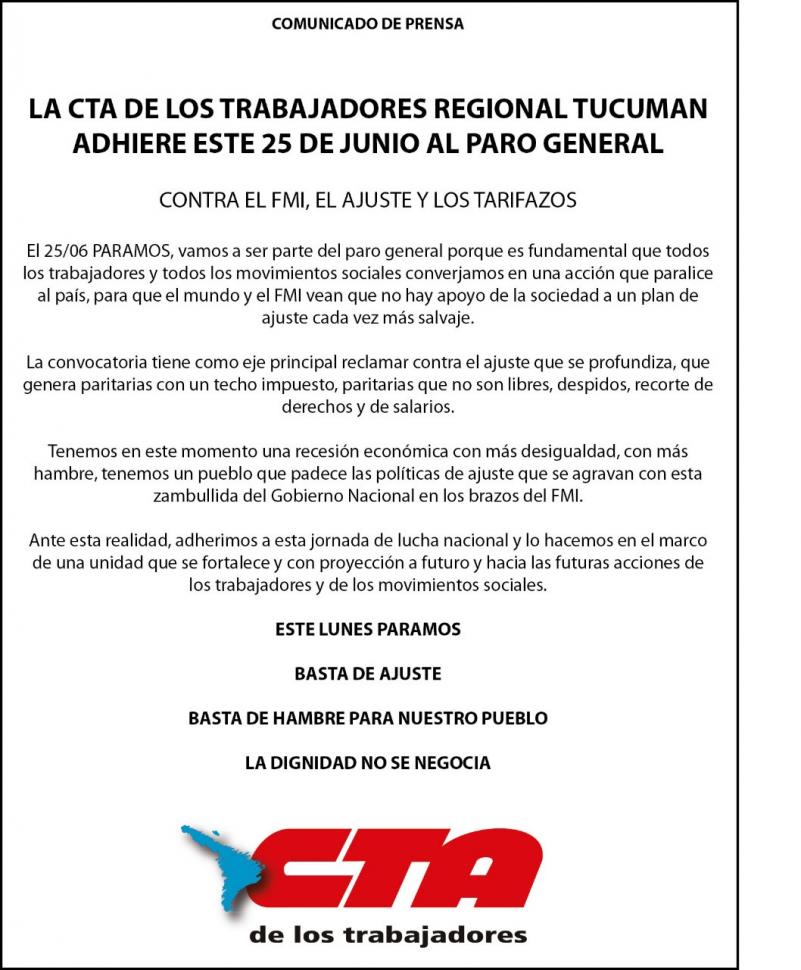 COMUNICADO DE PRENSA

LA CTA DE LOS TRABAJADORES REGIONAL TUCUMAN ADHIERE ESTE 25 DE JUNIO AL PARO GENERAL

CONTRA EL FMI, EL AJUSTE Y LOS TARIFAZOS

El 25/06 PARAMOS, vamos a ser parte del paro general porque es fundamental que todos los trabajadores y todos los movimientos sociales converjamos en una acción que paralice al país, para que el mundo y el FMI vean que no hay apoyo de la sociedad a un plan de ajuste cada vez más salvaje.

La convocatoria tiene como eje principal reclamar contra el ajuste que se profundiza, que genera paritarias con un techo impuesto, paritarias que no son libres, despidos, recorte de derechos y de salarios.

Tenemos en este momento una recesión económica con más desigualdad, con más hambre, tenemos un pueblo que padece las políticas de ajuste que se agravan con esta zambullida del Gobierno Nacional en los brazos del FMI.

Ante esta realidad, adherimos a esta jornada de lucha nacional y lo hacemos en el marco de una unidad que se fortalece y con proyección a futuro y hacia las futuras acciones de los trabajadores y de los movimientos sociales.

ESTE LUNES PARAMOS

BASTA DE AJUSTE

BASTA DE HAMBRE PARA NUESTRO PUEBLO

LA DIGNIDAD NO SE NEGOCIA

CTA

de los trabajadores